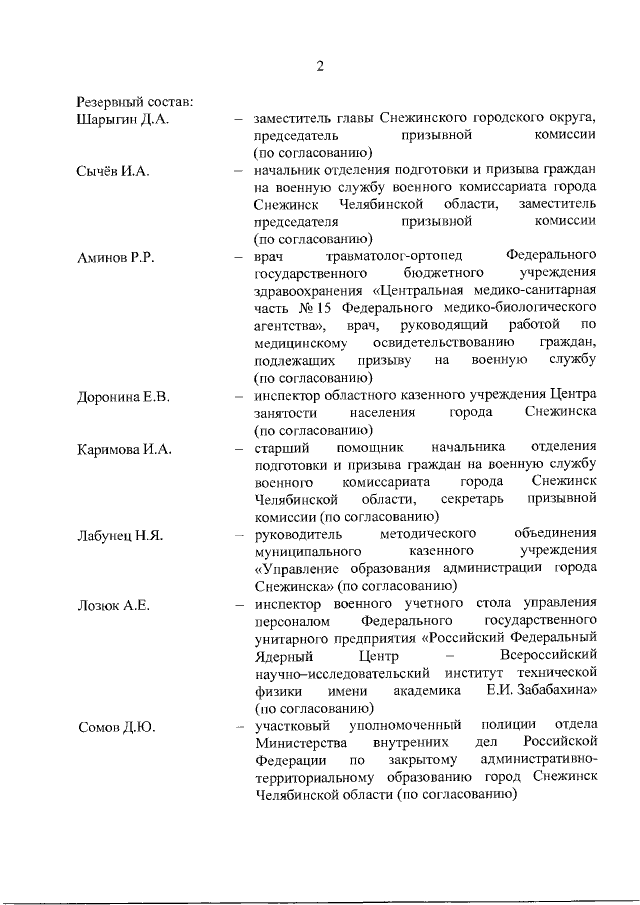 2

Резервный состав:

Шарыгин Д.А. – заместитель главы Снежинского городского округа, председатель призывной комиссии (по согласованию)

Сычёв И.А. – начальник отделения подготовки и призыва граждан на военную службу военного комиссариата города Снежинск Челябинской области, заместитель председателя призывной комиссии (по согласованию)

Аминов Р.Р. – врач травматолог-ортопед Федерального государственного бюджетного учреждения здравоохранения «Центральная медико-санитарная часть № 15 Федерального медико-биологического агентства», врач, руководящий работой по медицинскому освидетельствованию граждан, подлежащих призыву на военную службу (по согласованию)

Доронина Е.В. – инспектор областного казенного учреждения Центра занятости населения города Снежинска (по согласованию)

Каримова И.А. – старший помощник начальника отделения подготовки и призыва граждан на военную службу военного комиссариата города Снежинск Челябинской области, секретарь призывной комиссии (по согласованию)

Лабунец Н.Я. – руководитель методического объединения муниципального казенного учреждения «Управление образования администрации города Снежинска» (по согласованию)

Лозюк А.Е. – инспектор военного учетного стола управления персоналом Федерального государственного унитарного предприятия «Российский Федеральный Ядерный Центр – Всероссийский научно–исследовательский институт технической физики имени академика Е.И. Забабахина» (по согласованию)

Сомов Д.Ю. – участковый уполномоченный полиции отдела Министерства внутренних дел Российской Федерации по закрытому административно-территориальному образованию город Снежинск Челябинской области (по согласованию)